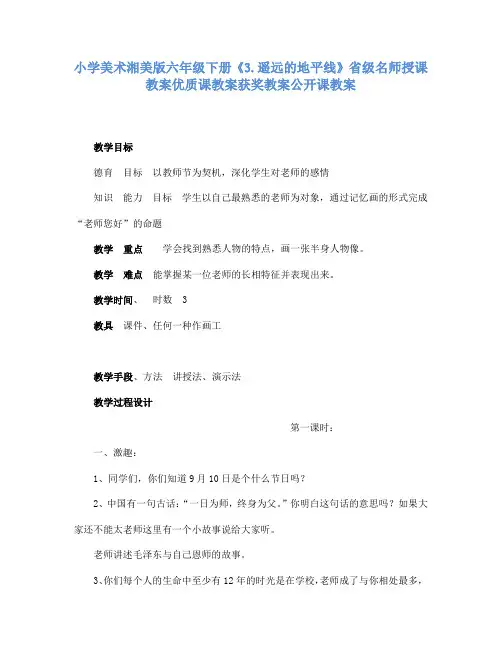 小学美术湘美版六年级下册《3.遥远的地平线》省级名师授课教案优质课教案获奖教案公开课教案

教学目标

德育 目标 以教师节为契机，深化学生对老师的感情

知识 能力 目标 学生以自己最熟悉的老师为对象，通过记忆画的形式完成“老师您好”的命题

教学 重点 学会找到熟悉人物的特点，画一张半身人物像。

教学 难点 能掌握某一位老师的长相特征并表现出来。

教学时间、 时数 3

教具 课件、任何一种作画工

教学手段、方法 讲授法、演示法

教学过程设计

第一课时：

一、激趣：

1、同学们，你们知道9月10日是个什么节日吗？

2、中国有一句古话：“一日为师，终身为父。”你明白这句话的意思吗？如果大家还不能太老师这里有一个小故事说给大家听。

老师讲述毛泽东与自己恩师的故事。

3、你们每个人的生命中至少有12年的时光是在学校，老师成了与你相处最多，